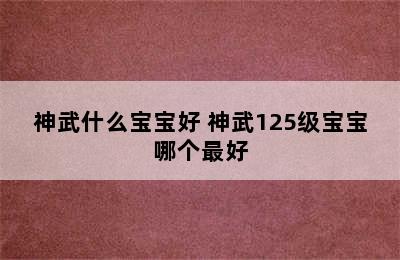 神武什么宝宝好 神武125级宝宝哪个最好